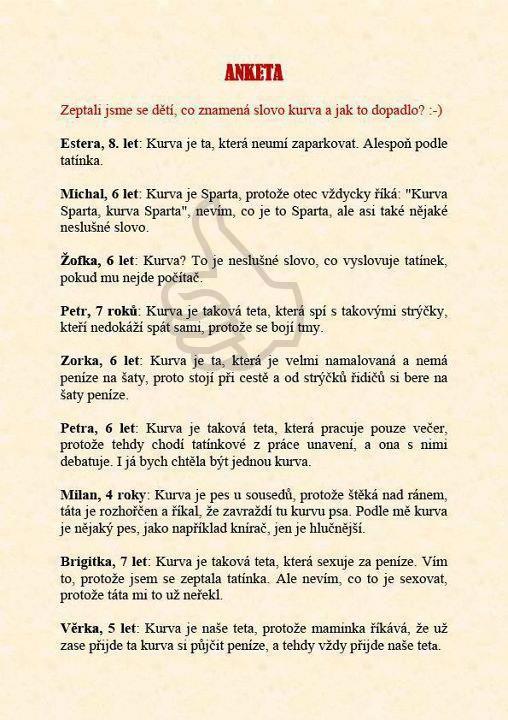 ANKETA

Zeptali jsme se dětí, co znamená slovo kurva a jak to dopadlo? :-)

Estera, 8. let: Kurva je ta, která neumí zaparkovat. Alespoň podle tatínka.

Michal, 6 let: Kurva je Sparta, protože otec vždycky říká: "Kurva Sparta, kurva Sparta", nevím, co je to Sparta, ale asi také nějaké neslušné slovo.

Žofka, 6 let: Kurva? To je neslušné slovo, co vyslovuje tatínek, pokud mu nejde počítač.

Petr, 7 roků: Kurva je taková teta, která spí s takovými strýčky, kteří nedokáží spát sami, protože se bojí tmy.

Zorka, 6 let: Kurva je ta, která je velmi namalovaná a nemá peníze na šaty, proto stojí při cestě a od strýčků řidičů si bere na šaty peníze.

Petra, 6 let: Kurva je taková teta, která pracuje pouze večer, protože tehdy chodí tatínkové z práce unavení, a ona s nimi debatuje. I já bych chtěla být jednou kurva.

Milan, 4 roky: Kurva je pes u sousedů, protože štěká nad ránem, táta je rozhořčen a říkal, že zavraždí tu kurvu psa. Podle mě kurva je nějaký pes, jako například knírač, jen je hlučnější.

Brigitka, 7 let: Kurva je taková teta, která sexuje za peníze. Vím to, protože jsem se zeptala tatínka. Ale nevím, co to je sexovat, protože táta mi to už neřekl.

Věrka, 5 let: Kurva je naše teta, protože maminka říkává, že už zase přijde ta kurva si půjčit peníze, a tehdy vždy přijde naše teta.